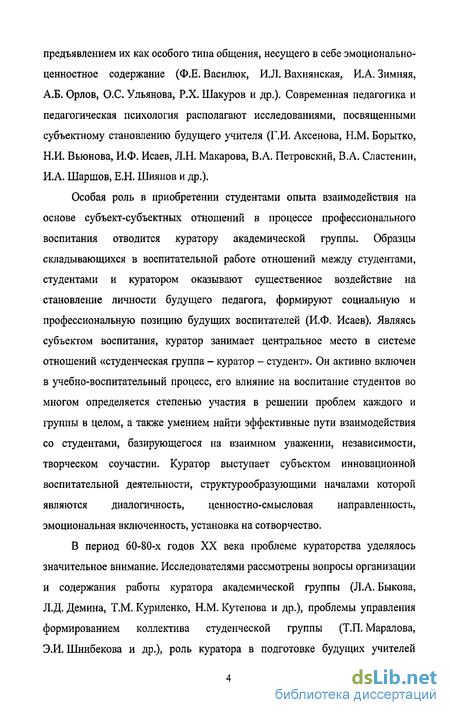 предъявлением их как особого типа общения, несущего в себе эмоционально-ценностное содержание (Ф.Е. Василюк, И.Л. Вахнянская, И.А. Зимняя, А.Б. Орлов, О.С. Ульянова, Р.Х. Шакуров и др.). Современная педагогика и педагогическая психология располагают исследованиями, посвященными субъектному становлению будущего учителя (Г.И. Аксенова, Н.М. Борытко, Н.И. Вьюнова, И.Ф. Исаев, Л.Н. Макарова, В.А. Петровский, В.А. Сластенин, И.А. Шаршов, Е.Н. Шиянов и др.).

Особая роль в приобретении студентами опыта взаимодействия на основе субъект-субъектных отношений в процессе профессионального воспитания отводится куратору академической группы. Образцы складывающихся в воспитательной работе отношений между студентами, студентами и куратором оказывают существенное воздействие на становление личности будущего педагога, формируют социальную и профессиональную позицию будущих воспитателей (И.Ф. Исаев). Являясь субъектом воспитания, куратор занимает центральное место в системе отношений «студенческая группа – куратор – студент». Он активно включен в учебно-воспитательный процесс, его влияние на воспитание студентов во многом определяется степенью участия в решении проблем каждого и группы в целом, а также умением найти эффективные пути взаимодействия со студентами, базирующегося на взаимном уважении, независимости, творческом соучастии. Куратор выступает субъектом инновационной воспитательной деятельности, структурообразующими началами которой являются диалогичность, ценностно-смысловая направленность, эмоциональная включенность, установка на сотворчество.

В период 60-80-х годов XX века проблеме кураторства уделялось значительное внимание. Исследователями рассмотрены вопросы организации и содержания работы куратора академической группы (Л.А. Быкова, Л.Д. Демина, Т.М. Куриленко, Н.М. Кутепова и др.), проблемы управления формированием коллектива студенческой группы (Т.П. Маралова, Э.И. Шнибекова и др.), роль куратора в подготовке будущих учителей

4

dsLib.net
библиотека диссертаций